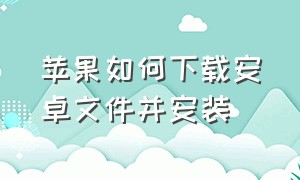 苹果如何下载安卓文件并安装